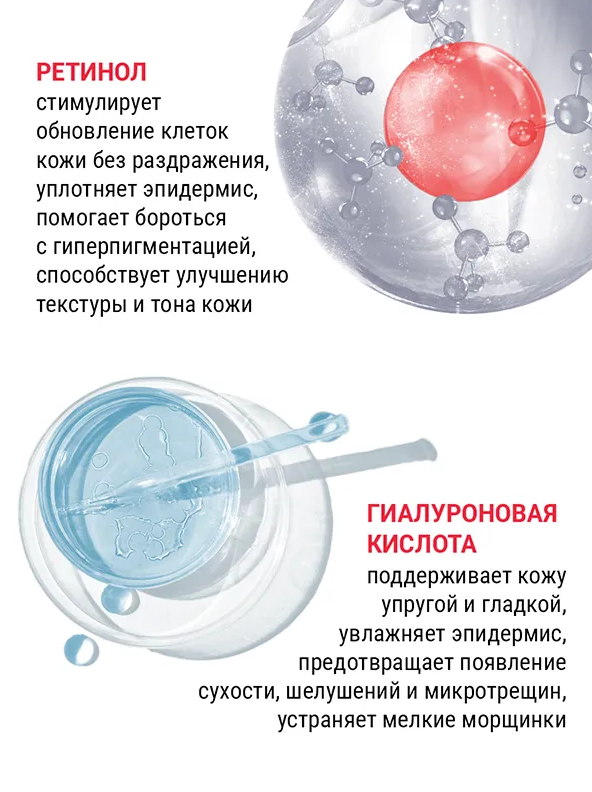 РЕТИНОЛ
стимулирует обновление клеток кожи без раздражения, уплотняет эпидермис, помогает бороться с гиперпигментацией, способствует улучшению текстуры и тона кожи

ГИАЛУРОНОВАЯ КИСЛОТА
поддерживает кожу упругой и гладкой, увлажняет эпидермис, предотвращает появление сухости, шелушений и микротрещин, устраняет мелкие морщинки